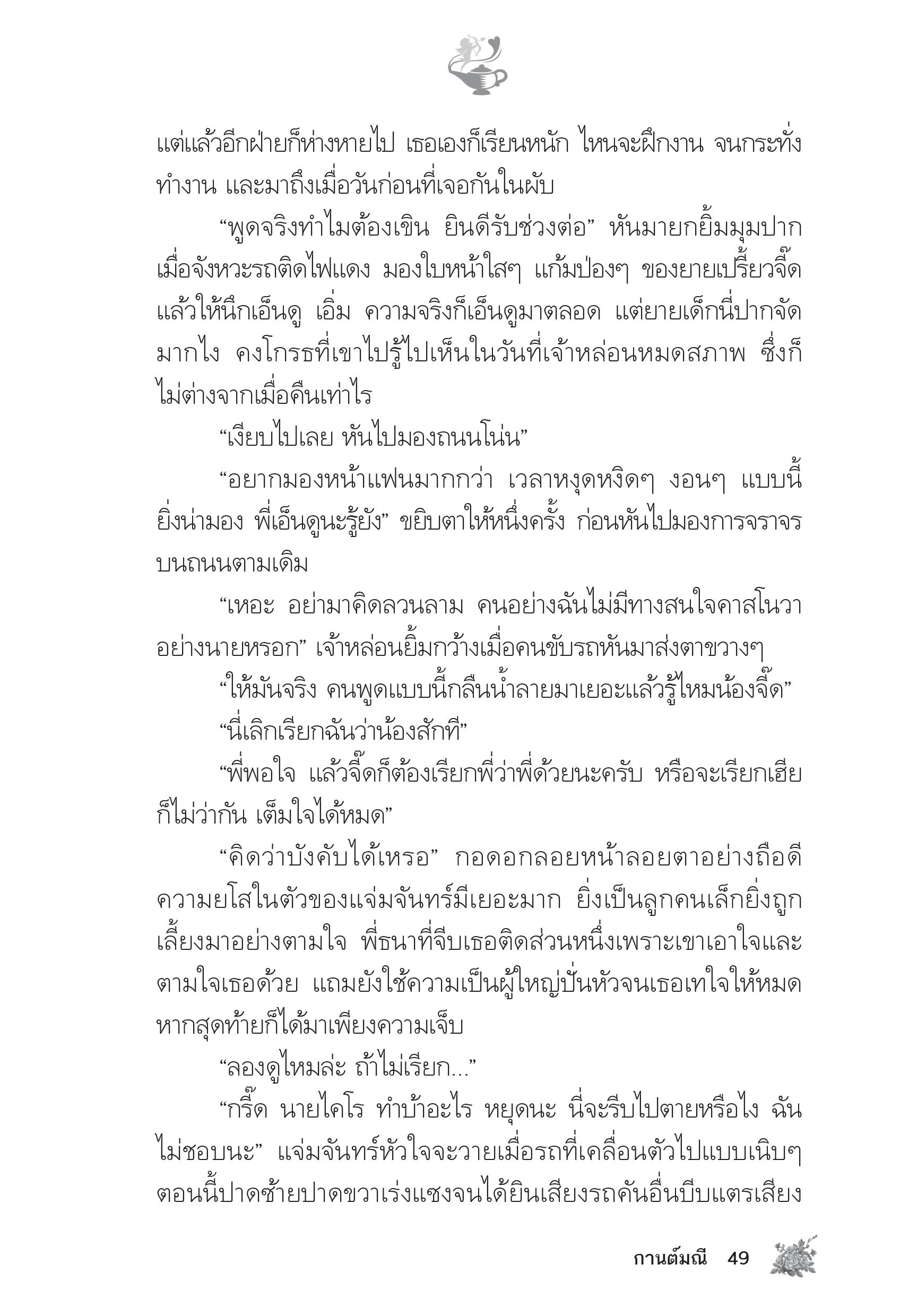 แต่แล้วอีกฝ่ายก็ห่างหายไป เธอเองก็เรียนหนัก ไหนจะฝึกงาน จนกระทั่งทำงาน และมาถึงเมื่อวันก่อนที่เจอกันในผับ

“พูดจริงทำไมต้องเขิน ยินดีรับช่วงต่อ” หันมายกยิ้มมุมปากเมื่อจังหวะรถติดไฟแดง มองใบหน้าใสๆ แก้มป่องๆ ของยายเปรี้ยวจี๊ดแล้วให้นึกเอ็นดู เอิ่ม ความจริงก็เอ็นดูมาตลอด แต่ยายเด็กนี่ปากจัดมากไง คงโกรธที่เขาไปรู้ไปเห็นในวันที่เจ้าหล่อนหมดสภาพ ซึ่งก็ไม่ต่างจากเมื่อคืนเท่าไร

“เงียบไปเลย หันไปมองถนนโน่น”

“อยากมองหน้าแฟนมากกว่า เวลาหงุดหงิดๆ งอนๆ แบบนี้ยิ่งน่ามอง พี่เอ็นดูนะรู้ยัง” ขยิบตาให้หนึ่งครั้ง ก่อนหันไปมองการจราจรบนถนนตามเดิม

“เหอะ อย่ามาคิดลวนลาม คนอย่างฉันไม่มีทางสนใจคาสโนวาอย่างนายหรอก” เจ้าหล่อนยิ้มกว้างเมื่อคนขับรถหันมาส่งตาขวางๆ

“ให้มันจริง คนพูดแบบนี้กลืนน้ำลายมาเยอะแล้วรู้ไหมน้องจี๊ด”

“นี่เลิกเรียกฉันว่าน้องสักที”

“พี่พอใจ แล้วจี๊ดก็ต้องเรียกพี่ว่าพี่ด้วยนะครับ หรือจะเรียกเฮียก็ไม่ว่ากัน เต็มใจได้หมด”

“คิดว่าบังคับได้เหรอ” กอดอกลอยหน้าลอยตาอย่างถือดี ความยโสในตัวของแจ่มจันทร์มีเยอะมาก ยิ่งเป็นลูกคนเล็กยิ่งถูกเลี้ยงมาอย่างตามใจ พี่ธนาที่จีบเธอติดส่วนหนึ่งเพราะเขาเอาใจและตามใจเธอด้วย แถมยังใช้ความเป็นผู้ใหญ่ปั่นหัวจนเธอเทใจให้หมด หากสุดท้ายก็ได้มาเพียงความเจ็บ

“ลองดูไหมล่ะ ถ้าไม่เรียก...”

“กรี๊ด นายไคโร ทำบ้าอะไร หยุดนะ นี่จะรีบไปตายหรือไง ฉันไม่ชอบนะ” แจ่มจันทร์หัวใจจะวายเมื่อรถที่เคลื่อนตัวไปแบบเนิบๆ ตอนนี้ปาดซ้ายปาดขวาเร่งแซงจนได้ยินเสียงรถคันอื่นบีบแตรเสียง

กานต์มณี 49